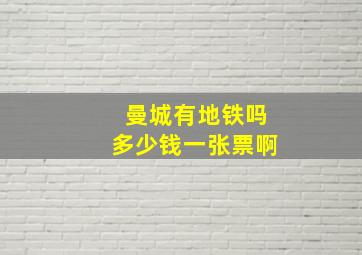 曼城有地铁吗
多少钱一张票啊